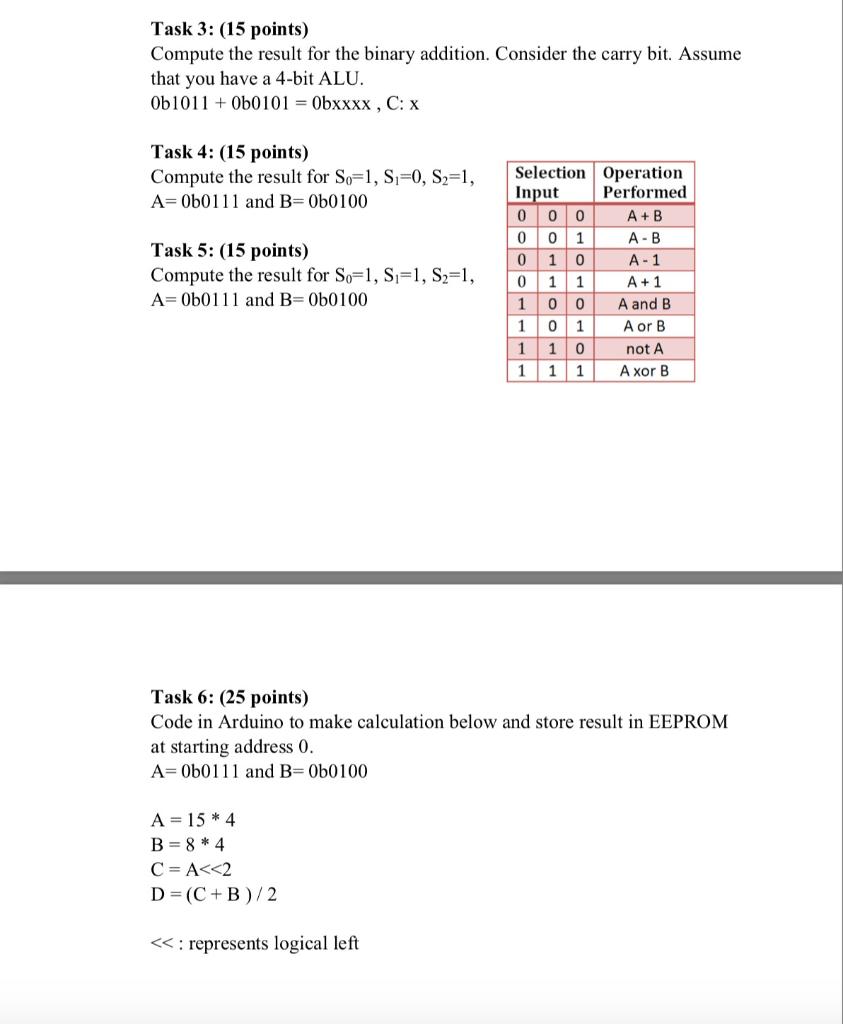 **Task 3: (15 points)**
Compute the result for the binary addition. Consider the carry bit. Assume that you have a 4-bit ALU.
0b1011 + 0b0101 = 0bxxxx , C: x

**Task 4: (15 points)**
Compute the result for $S_0$=1, $S_1$=0, $S_2$=1, A= 0b0111 and B= 0b0100

**Task 5: (15 points)**
Compute the result for $S_0$=1, $S_1$=1, $S_2$=1, A= 0b0111 and B= 0b0100

| Selection Input | | | Operation Performed |
|---|---|---|---|
| 0 | 0 | 0 | A + B |
| 0 | 0 | 1 | A - B |
| 0 | 1 | 0 | A - 1 |
| 0 | 1 | 1 | A + 1 |
| 1 | 0 | 0 | A and B |
| 1 | 0 | 1 | A or B |
| 1 | 1 | 0 | not A |
| 1 | 1 | 1 | A xor B |

**Task 6: (25 points)**
Code in Arduino to make calculation below and store result in EEPROM at starting address 0.
A= 0b0111 and B= 0b0100

A = 15 * 4
B = 8 * 4
C = A<<2
D = (C + B ) / 2

<< : represents logical left